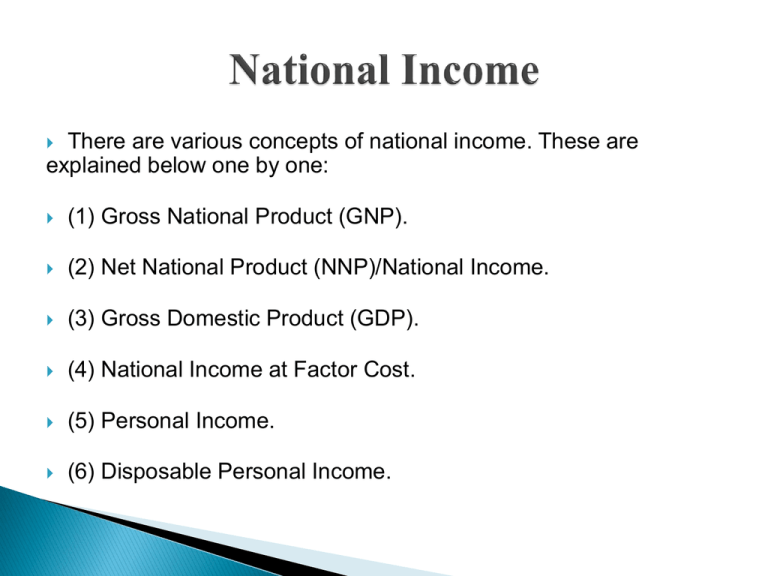 National Income

There are various concepts of national income. These are explained below one by one:

(1) Gross National Product (GNP).

(2) Net National Product (NNP)/National Income.

(3) Gross Domestic Product (GDP).

(4) National Income at Factor Cost.

(5) Personal Income.

(6) Disposable Personal Income.